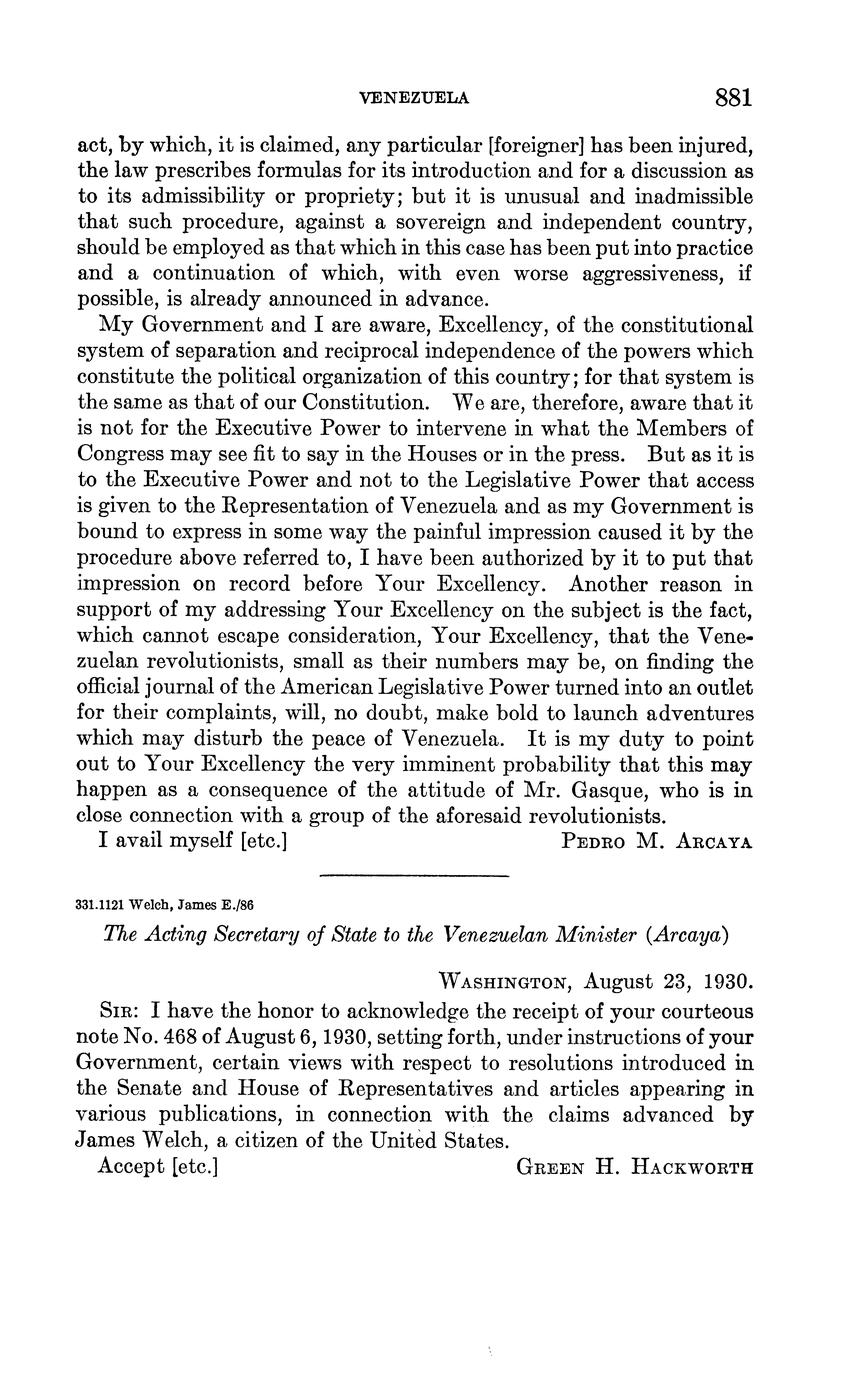 VENEZUELA 881

act, by which, it is claimed, any particular [foreigner] has been injured, the law prescribes formulas for its introduction and for a discussion as to its admissibility or propriety; but it is unusual and inadmissible that such procedure, against a sovereign and independent country, should be employed as that which in this case has been put into practice and a continuation of which, with even worse aggressiveness, if possible, is already announced in advance.

My Government and I are aware, Excellency, of the constitutional system of separation and reciprocal independence of the powers which constitute the political organization of this country; for that system is the same as that of our Constitution. We are, therefore, aware that it is not for the Executive Power to intervene in what the Members of Congress may see fit to say in the Houses or in the press. But as it is to the Executive Power and not to the Legislative Power that access is given to the Representation of Venezuela and as my Government is bound to express in some way the painful impression caused it by the procedure above referred to, I have been authorized by it to put that impression on record before Your Excellency. Another reason in support of my addressing Your Excellency on the subject is the fact, which cannot escape consideration, Your Excellency, that the Venezuelan revolutionists, small as their numbers may be, on finding the official journal of the American Legislative Power turned into an outlet for their complaints, will, no doubt, make bold to launch adventures which may disturb the peace of Venezuela. It is my duty to point out to Your Excellency the very imminent probability that this may happen as a consequence of the attitude of Mr. Gasque, who is in close connection with a group of the aforesaid revolutionists.

I avail myself [etc.] PEDRO M. ARCAYA

331.1121 Welch, James E./86

The Acting Secretary of State to the Venezuelan Minister (Arcaya)

WASHINGTON, August 23, 1930.

SIR: I have the honor to acknowledge the receipt of your courteous note No. 468 of August 6, 1930, setting forth, under instructions of your Government, certain views with respect to resolutions introduced in the Senate and House of Representatives and articles appearing in various publications, in connection with the claims advanced by James Welch, a citizen of the United States.

Accept [etc.] GREEN H. HACKWORTH